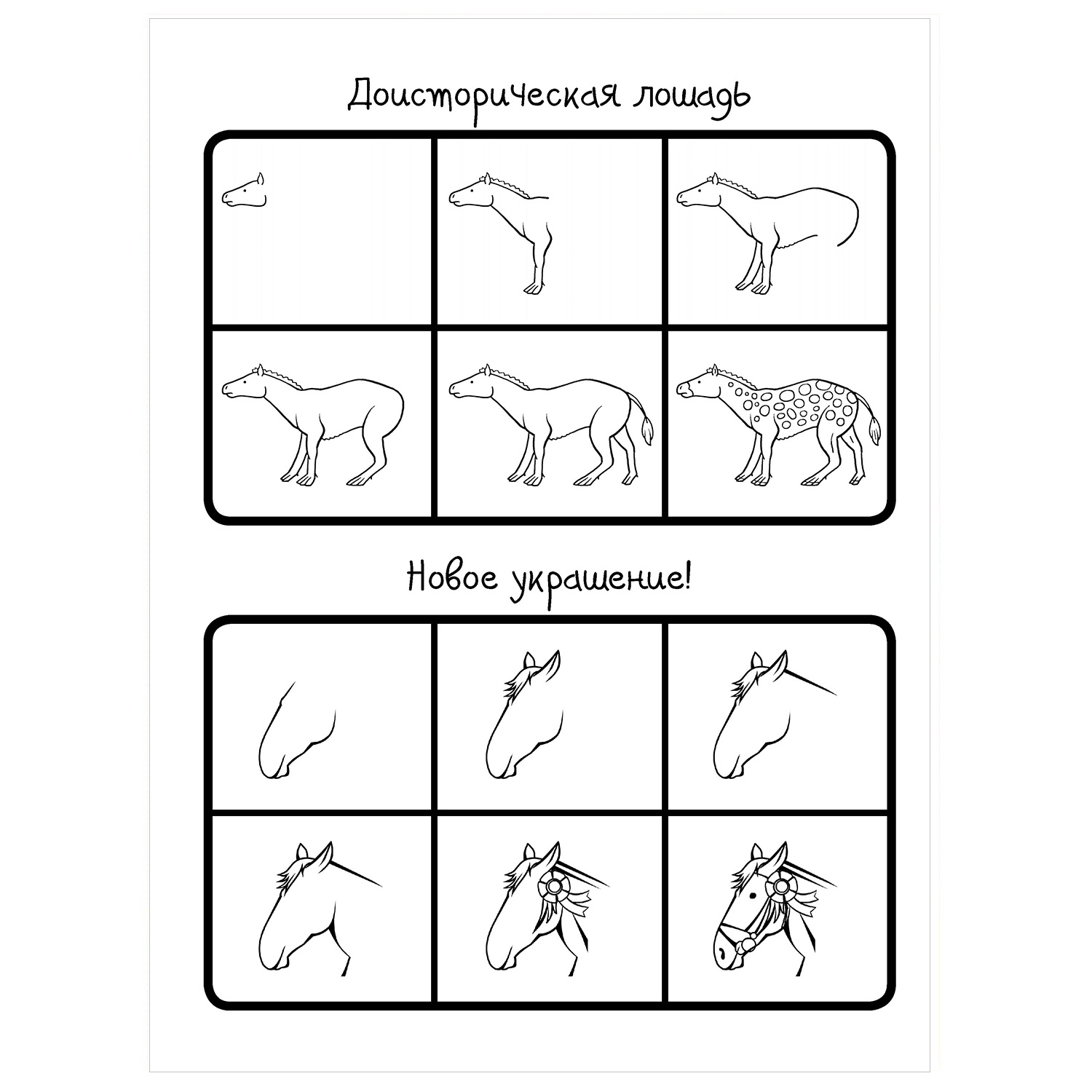 Доисторическая лошадь

Новое украшение!